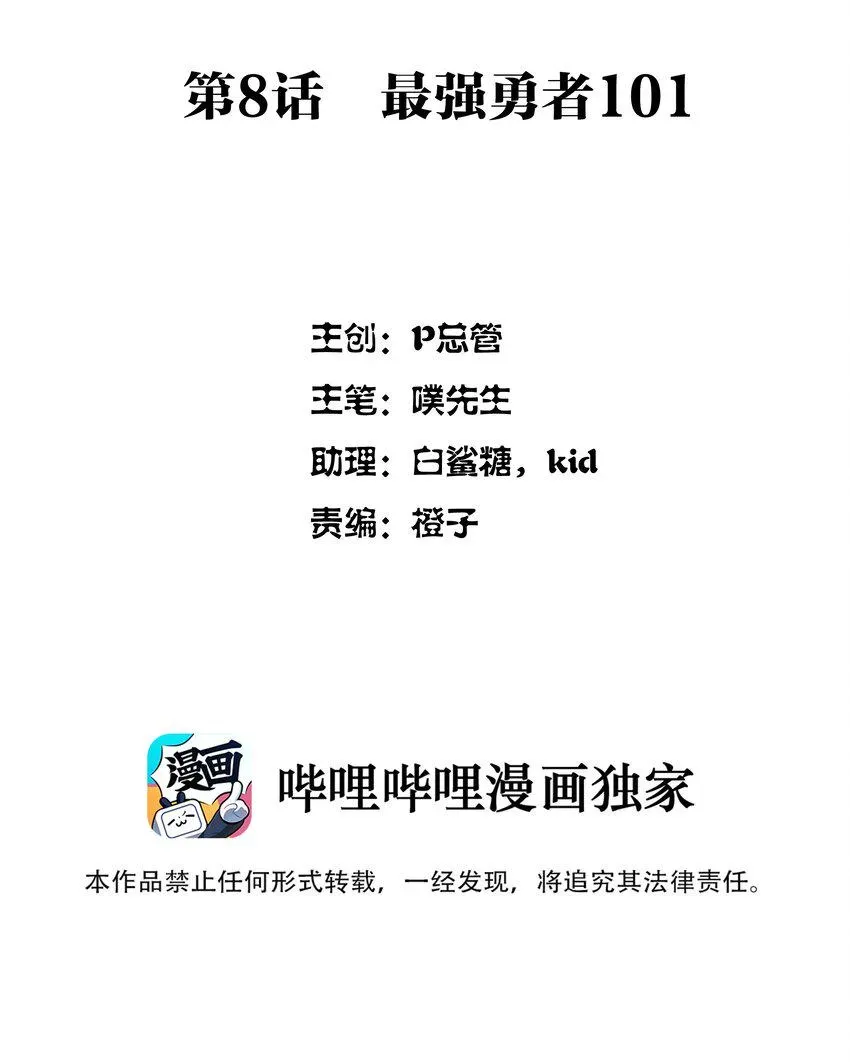 第8话　最强勇者101

主创：P总管

主笔：噗先生

助理：白鲨糖，kid

责编：橙子

漫画

哔哩哔哩漫画独家

本作品禁止任何形式转载，一经发现，将追究其法律责任。